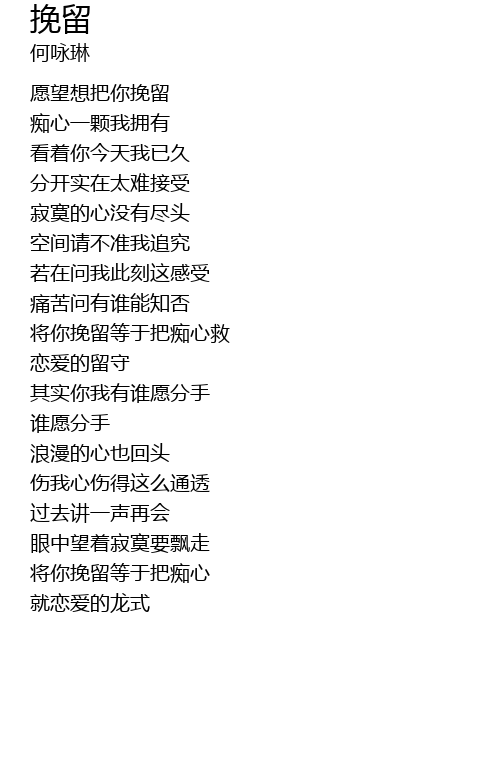 挽留
何咏琳

愿望想把你挽留
痴心一颗我拥有
看着你今天我已久
分开实在太难接受
寂寞的心没有尽头
空间请不准我追究
若在问我此刻这感受
痛苦问有谁能知否
将你挽留等于把痴心救
恋爱的留守
其实你我有谁愿分手
谁愿分手
浪漫的心也回头
伤我心伤得这么通透
过去讲一声再会
眼中望着寂寞要飘走
将你挽留等于把痴心
就恋爱的龙式